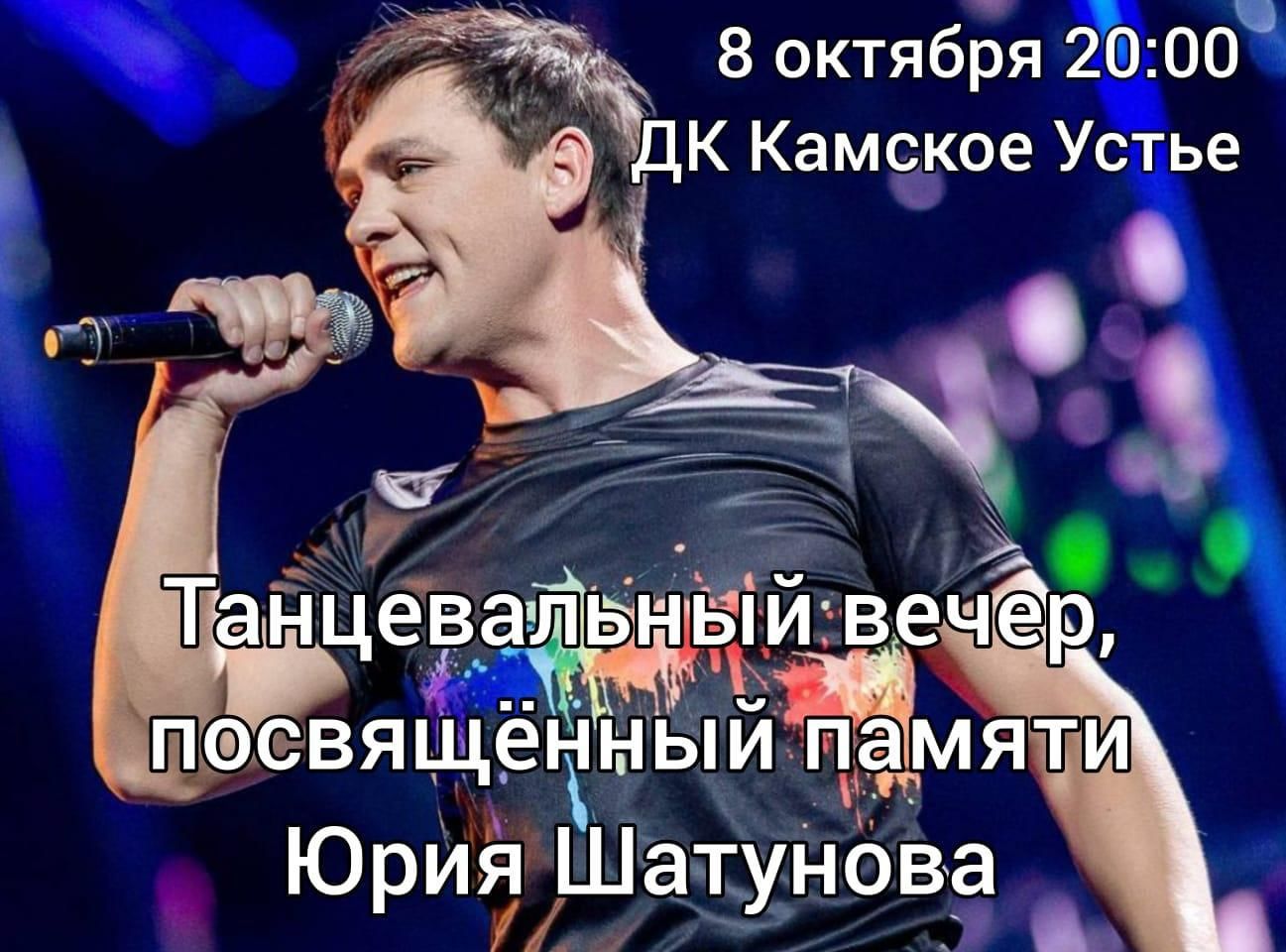 8 октября 20:00
ДК Камское Устье

Танцевальный вечер, посвящённый памяти Юрия Шатунова